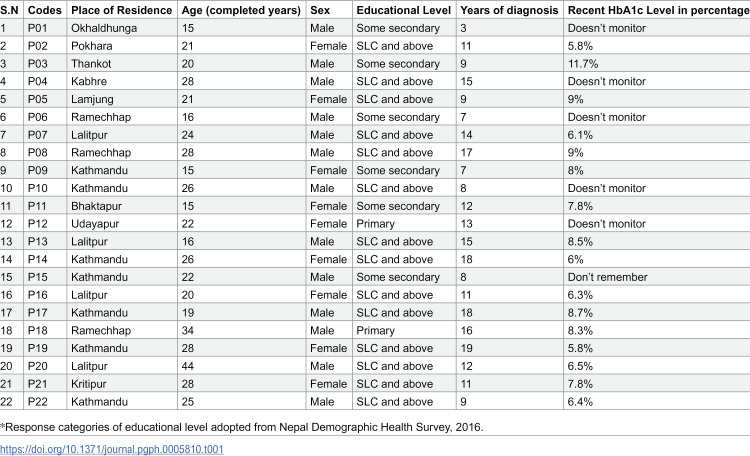 | S.N | Codes | Place of Residence | Age (completed years) | Sex | Educational Level | Years of diagnosis | Recent HbA1c Level in percentage |
|---|---|---|---|---|---|---|---|
| 1 | P01 | Okhaldhunga | 15 | Male | Some secondary | 3 | Doesn't monitor |
| 2 | P02 | Pokhara | 21 | Female | SLC and above | 11 | 5.8% |
| 3 | P03 | Thankot | 20 | Male | Some secondary | 9 | 11.7% |
| 4 | P04 | Kabhre | 28 | Male | SLC and above | 15 | Doesn't monitor |
| 5 | P05 | Lamjung | 21 | Female | SLC and above | 9 | 9% |
| 6 | P06 | Ramechhap | 16 | Male | Some secondary | 7 | Doesn't monitor |
| 7 | P07 | Lalitpur | 24 | Male | SLC and above | 14 | 6.1% |
| 8 | P08 | Ramechhap | 28 | Male | SLC and above | 17 | 9% |
| 9 | P09 | Kathmandu | 15 | Female | Some secondary | 7 | 8% |
| 10 | P10 | Kathmandu | 26 | Male | SLC and above | 8 | Doesn't monitor |
| 11 | P11 | Bhaktapur | 15 | Female | Some secondary | 12 | 7.8% |
| 12 | P12 | Udayapur | 22 | Female | Primary | 13 | Doesn't monitor |
| 13 | P13 | Lalitpur | 16 | Male | SLC and above | 15 | 8.5% |
| 14 | P14 | Kathmandu | 26 | Female | SLC and above | 18 | 6% |
| 15 | P15 | Kathmandu | 22 | Male | Some secondary | 8 | Don't remember |
| 16 | P16 | Lalitpur | 20 | Female | SLC and above | 11 | 6.3% |
| 17 | P17 | Kathmandu | 19 | Male | SLC and above | 18 | 8.7% |
| 18 | P18 | Ramechhap | 34 | Male | Primary | 16 | 8.3% |
| 19 | P19 | Kathmandu | 28 | Female | SLC and above | 19 | 5.8% |
| 20 | P20 | Lalitpur | 44 | Male | SLC and above | 12 | 6.5% |
| 21 | P21 | Kritipur | 28 | Female | SLC and above | 11 | 7.8% |
| 22 | P22 | Kathmandu | 25 | Male | SLC and above | 9 | 6.4% |

*Response categories of educational level adopted from Nepal Demographic Health Survey, 2016.

https://doi.org/10.1371/journal.pgph.0005810.t001